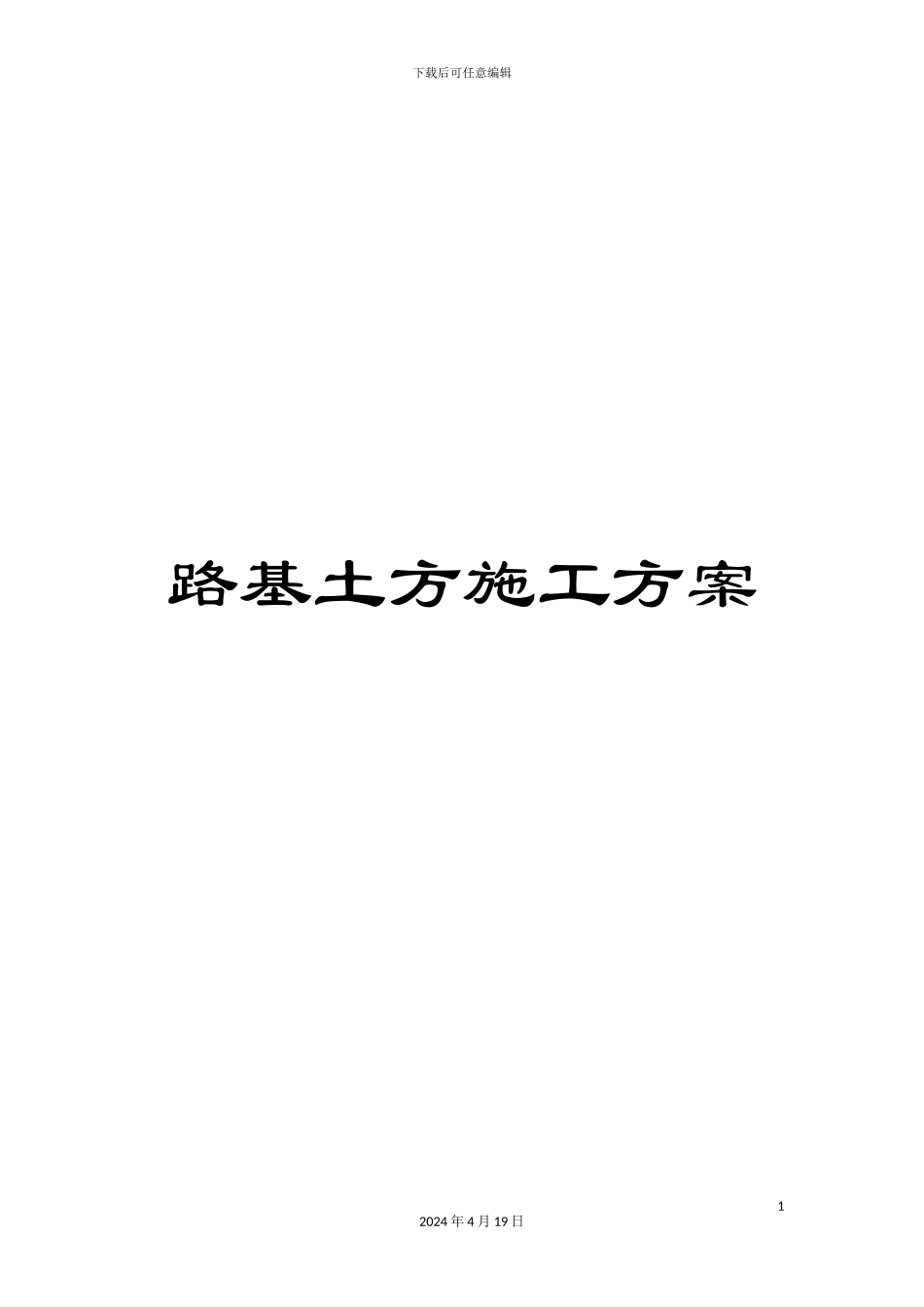 下载后可任意编辑

路基土方施工方案

1

2024 年 4 月 19 日